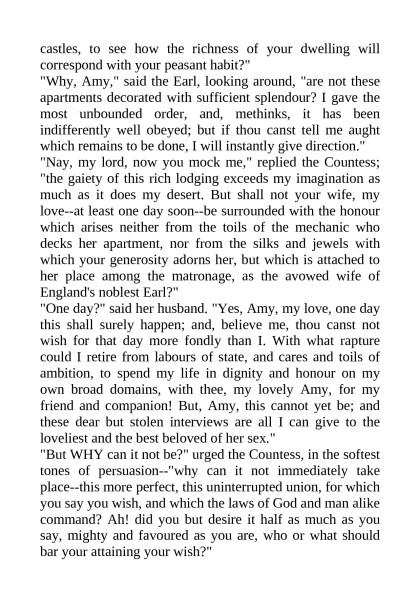 castles, to see how the richness of your dwelling will correspond with your peasant habit?"

"Why, Amy," said the Earl, looking around, "are not these apartments decorated with sufficient splendour? I gave the most unbounded order, and, methinks, it has been indifferently well obeyed; but if thou canst tell me aught which remains to be done, I will instantly give direction."

"Nay, my lord, now you mock me," replied the Countess; "the gaiety of this rich lodging exceeds my imagination as much as it does my desert. But shall not your wife, my love--at least one day soon--be surrounded with the honour which arises neither from the toils of the mechanic who decks her apartment, nor from the silks and jewels with which your generosity adorns her, but which is attached to her place among the matronage, as the avowed wife of England's noblest Earl?"

"One day?" said her husband. "Yes, Amy, my love, one day this shall surely happen; and, believe me, thou canst not wish for that day more fondly than I. With what rapture could I retire from labours of state, and cares and toils of ambition, to spend my life in dignity and honour on my own broad domains, with thee, my lovely Amy, for my friend and companion! But, Amy, this cannot yet be; and these dear but stolen interviews are all I can give to the loveliest and the best beloved of her sex."

"But WHY can it not be?" urged the Countess, in the softest tones of persuasion--"why can it not immediately take place--this more perfect, this uninterrupted union, for which you say you wish, and which the laws of God and man alike command? Ah! did you but desire it half as much as you say, mighty and favoured as you are, who or what should bar your attaining your wish?"